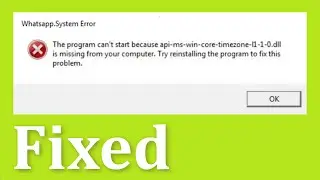 Whatsapp.System Error

The program can't start because api-ms-win-core-timezone-l1-1-0.dll is missing from your computer. Try reinstalling the program to fix this problem.

OK

Fixed